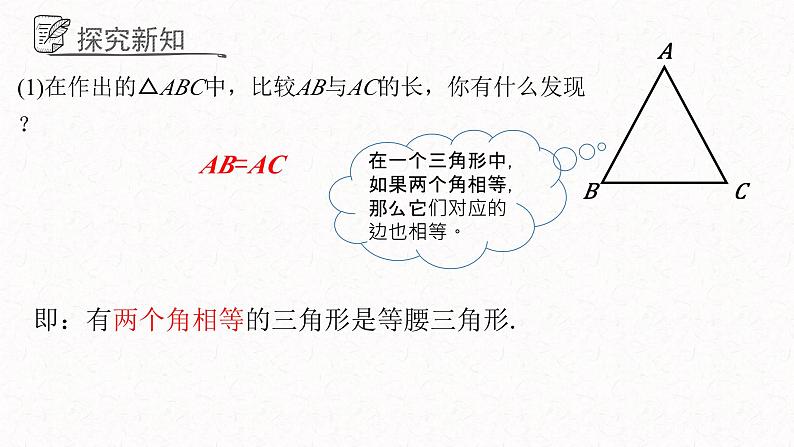 探究新知

(1)在作出的$\triangle ABC$中，比较$AB$与$AC$的长，你有什么发现？

$AB=AC$

在一个三角形中，如果两个角相等，那么它们对应的边也相等。

A

B

C

即：有两个角相等的三角形是等腰三角形.